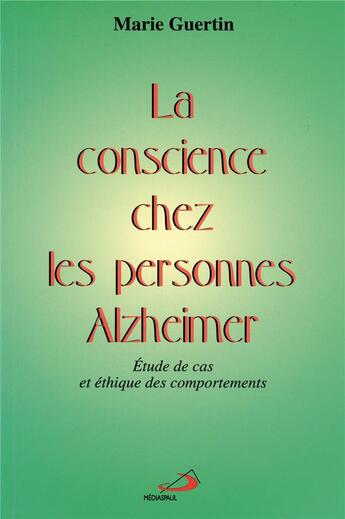 Marie Guertin

La conscience chez les personnes Alzheimer

Étude de cas et éthique des comportements

MÉDIASPAUL